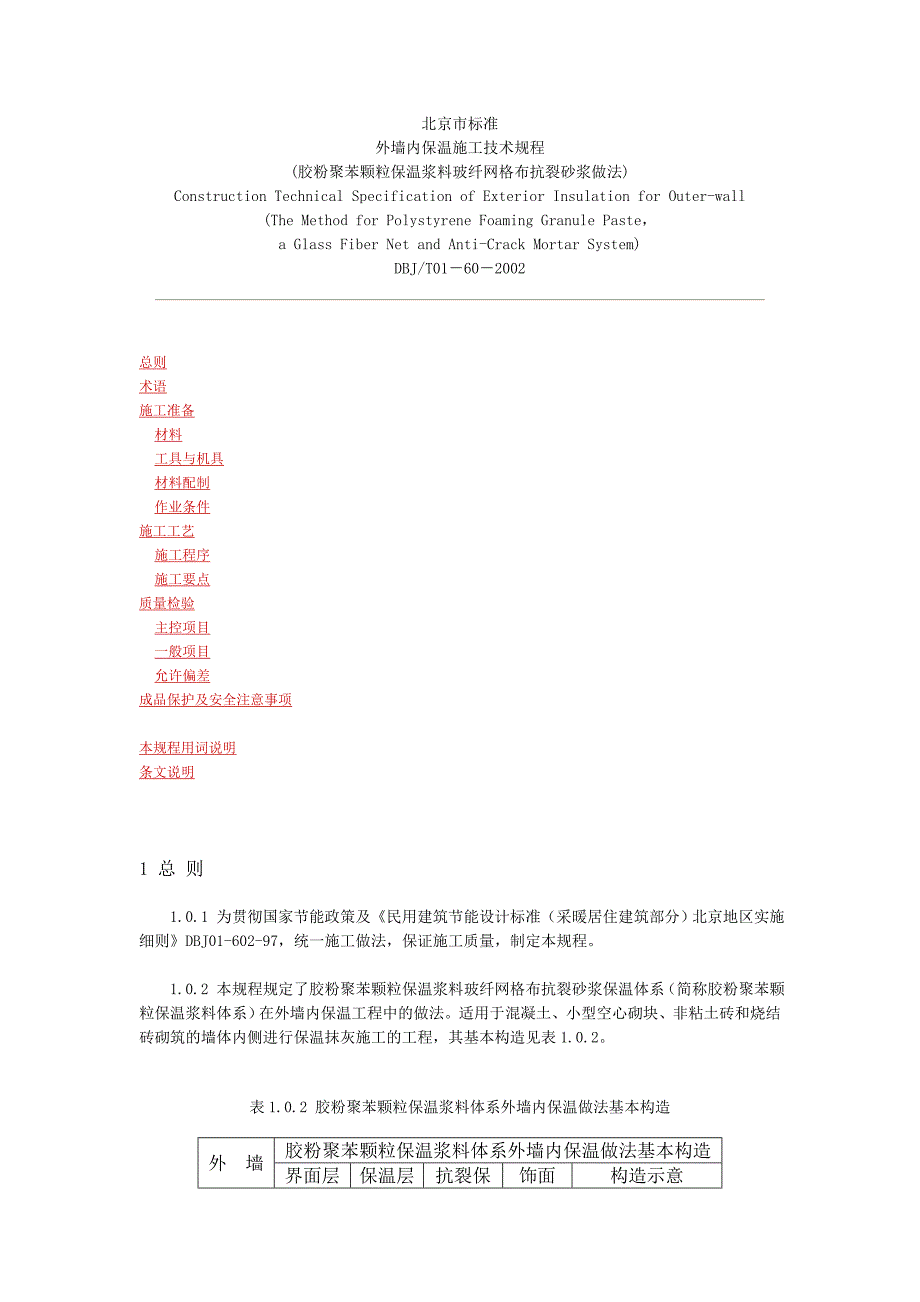 北京市标准
外墙内保温施工技术规程
(胶粉聚苯颗粒保温浆料玻纤网格布抗裂砂浆做法)
Construction Technical Specification of Exterior Insulation for Outer-wall
(The Method for Polystyrene Foaming Granule Paste,
a Glass Fiber Net and Anti-Crack Mortar System)
DBJ/T01－60－2002

总则
术语
施工准备
材料
工具与机具
材料配制
作业条件
施工工艺
施工程序
施工要点
质量检验
主控项目
一般项目
允许偏差
成品保护及安全注意事项

本规程用词说明
条文说明

1 总 则

1.0.1 为贯彻国家节能政策及《民用建筑节能设计标准（采暖居住建筑部分）北京地区实施细则》DBJ01-602-97，统一施工做法，保证施工质量，制定本规程。

1.0.2 本规程规定了胶粉聚苯颗粒保温浆料玻纤网格布抗裂砂浆保温体系（简称胶粉聚苯颗粒保温浆料体系）在外墙内保温工程中的做法。适用于混凝土、小型空心砌块、非粘土砖和烧结砖砌筑的墙体内侧进行保温抹灰施工的工程，其基本构造见表 1.0.2。

表 1.0.2 胶粉聚苯颗粒保温浆料体系外墙内保温做法基本构造

| 外 墙 | 胶粉聚苯颗粒保温浆料体系外墙内保温做法基本构造 | | | | |
|---|---|---|---|---|---|
| | 界面层 | 保温层 | 抗裂保 | 饰面 | 构造示意 |